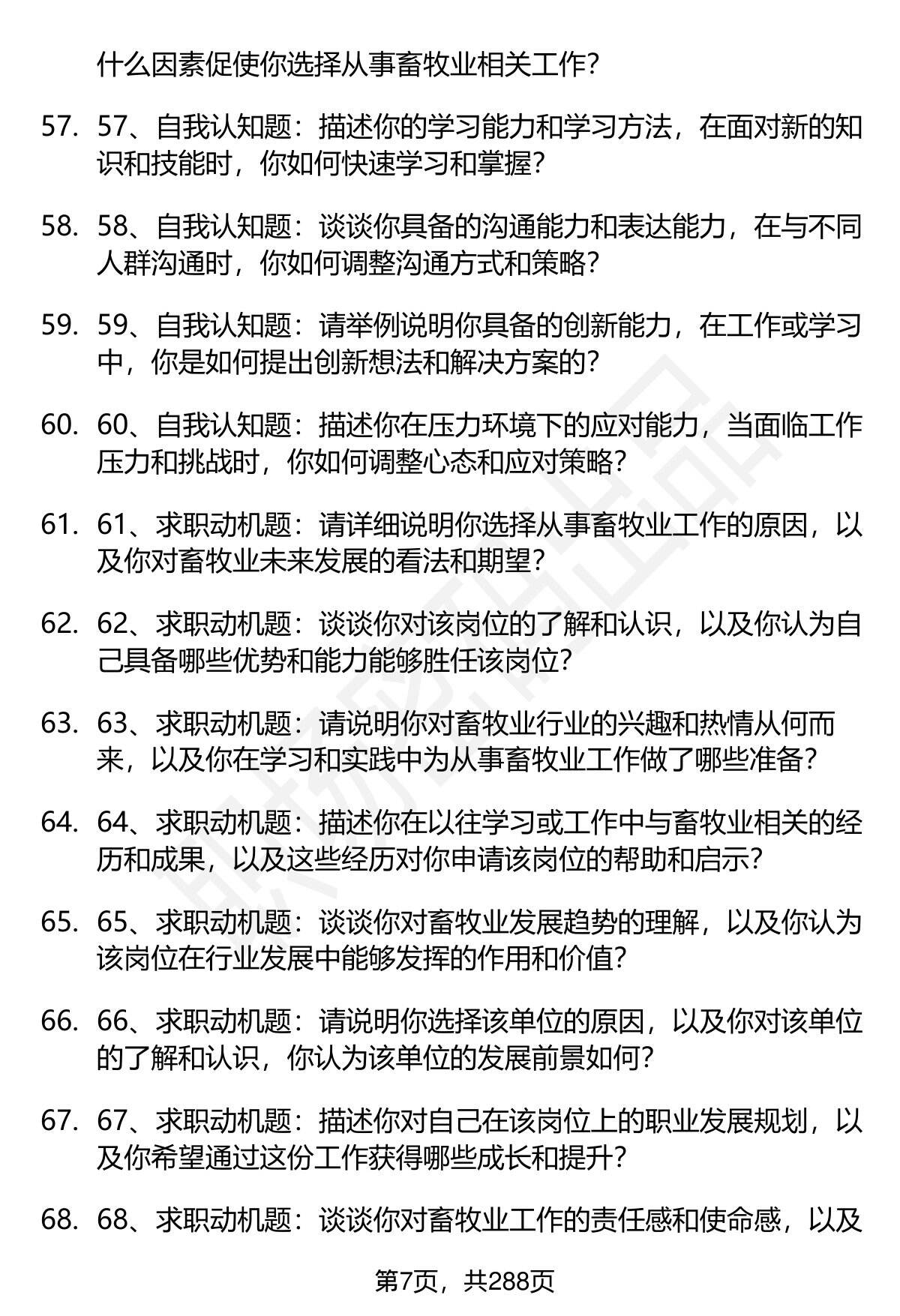 什么因素促使你选择从事畜牧业相关工作?

57. 57、自我认知题：描述你的学习能力和学习方法，在面对新的知识和技能时，你如何快速学习和掌握?

58. 58、自我认知题：谈谈你具备的沟通能力和表达能力，在与不同人群沟通时，你如何调整沟通方式和策略?

59. 59、自我认知题：请举例说明你具备的创新能力，在工作或学习中，你是如何提出创新想法和解决方案的?

60. 60、自我认知题：描述你在压力环境下的应对能力，当面临工作压力和挑战时，你如何调整心态和应对策略?

61. 61、求职动机题：请详细说明你选择从事畜牧业工作的原因，以及你对畜牧业未来发展的看法和期望?

62. 62、求职动机题：谈谈你对该岗位的了解和认识，以及你认为自己具备哪些优势和能力能够胜任该岗位?

63. 63、求职动机题：请说明你对畜牧业行业的兴趣和热情从何而来，以及你在学习和实践中为从事畜牧业工作做了哪些准备?

64. 64、求职动机题：描述你在以往学习或工作中与畜牧业相关的经历和成果，以及这些经历对你申请该岗位的帮助和启示?

65. 65、求职动机题：谈谈你对畜牧业发展趋势的理解，以及你认为该岗位在行业发展中能够发挥的作用和价值?

66. 66、求职动机题：请说明你选择该单位的原因，以及你对该单位的了解和认识，你认为该单位的发展前景如何?

67. 67、求职动机题：描述你对自己在该岗位上的职业发展规划，以及你希望通过这份工作获得哪些成长和提升?

68. 68、求职动机题：谈谈你对畜牧业工作的责任感和使命感，以及

第7页，共288页